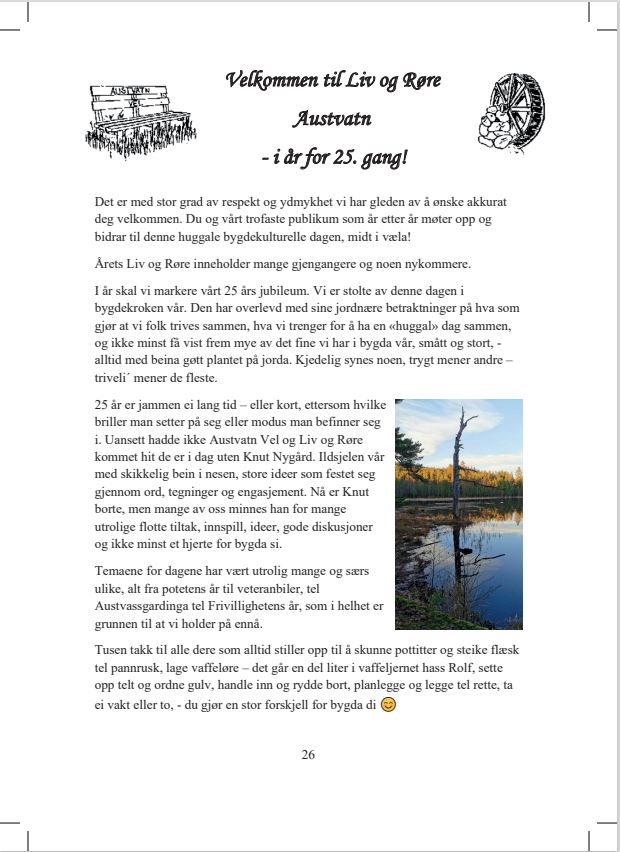 AUSTVATN VEL

Velkommen til Liv og Røre

Austvatn

- i år for 25. gang!

Det er med stor grad av respekt og ydmykhet vi har gleden av å ønske akkurat deg velkommen. Du og vårt trofaste publikum som år etter år møter opp og bidrar til denne huggale bygdekulturelle dagen, midt i væla!

Årets Liv og Røre inneholder mange gjengangere og noen nykommere.

I år skal vi markere vårt 25 års jubileum. Vi er stolte av denne dagen i bygdekroken vår. Den har overlevd med sine jordnære betraktninger på hva som gjør at vi folk trives sammen, hva vi trenger for å ha en «huggal» dag sammen, og ikke minst få vist frem mye av det fine vi har i bygda vår, smått og stort, - alltid med beina gøtt plantet på jorda. Kjedelig synes noen, trygt mener andre – triveli´ mener de fleste.

25 år er jammen ei lang tid – eller kort, ettersom hvilke briller man setter på seg eller modus man befinner seg i. Uansett hadde ikke Austvatn Vel og Liv og Røre kommet hit de er i dag uten Knut Nygård. Ildsjelen vår med skikkelig bein i nesen, store ideer som festet seg gjennom ord, tegninger og engasjement. Nå er Knut borte, men mange av oss minnes han for mange utrolige flotte tiltak, innspill, ideer, gode diskusjoner og ikke minst et hjerte for bygda si.

Temaene for dagene har vært utrolig mange og særs ulike, alt fra potetens år til veteranbiler, tel Austvassgardinga tel Frivillighetens år, som i helhet er grunnen til at vi holder på ennå.

Tusen takk til alle dere som alltid stiller opp til å skunne pottitter og steike flæsk tel pannrusk, lage vaffeløre – det går en del liter i vaffeljernet hass Rolf, sette opp telt og ordne gulv, handle inn og rydde bort, planlegge og legge tel rette, ta ei vakt eller to, - du gjør en stor forskjell for bygda di 😊

26